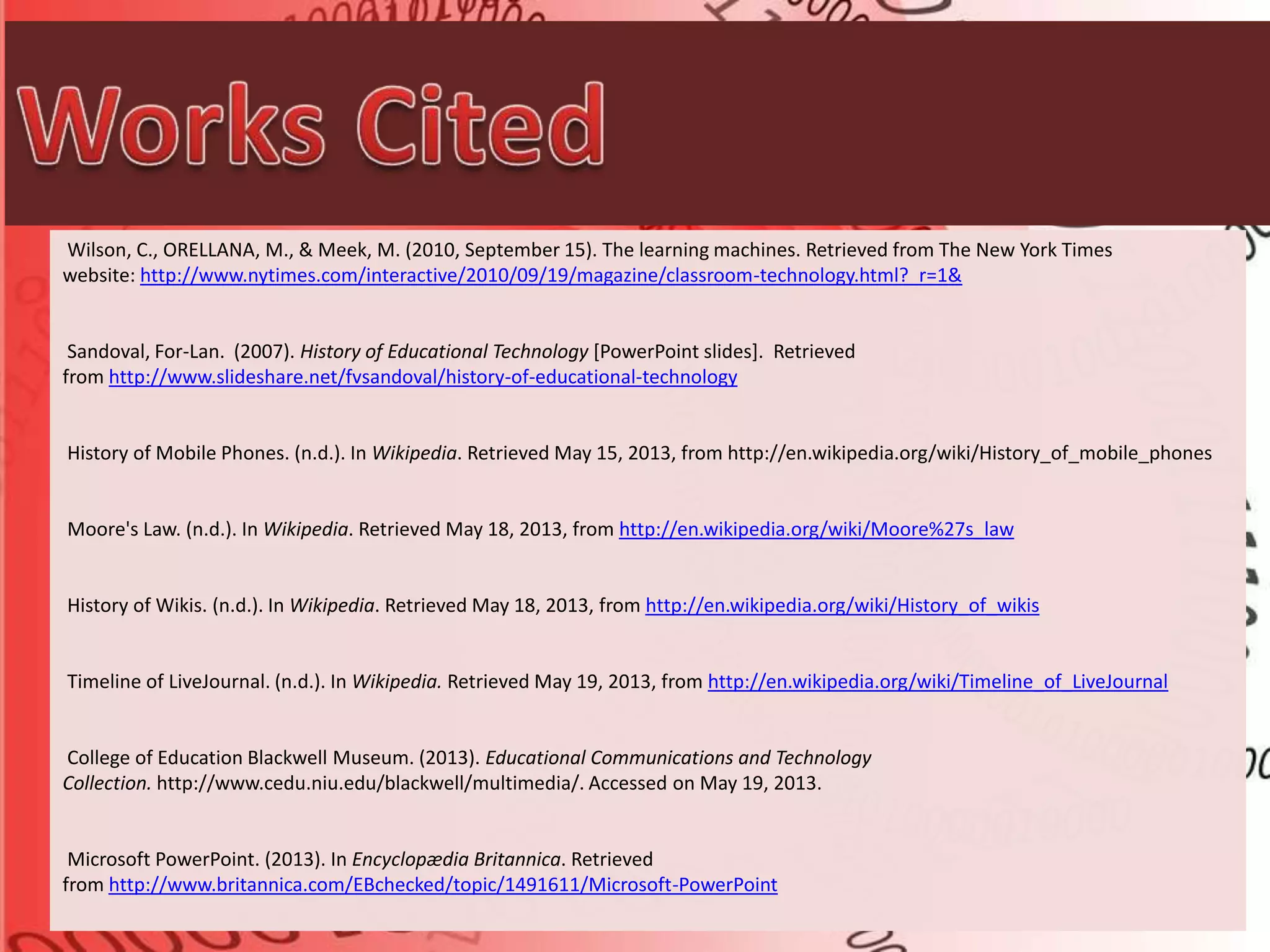 Works Cited

Wilson, C., ORELLANA, M., & Meek, M. (2010, September 15). The learning machines. Retrieved from The New York Times website: http://www.nytimes.com/interactive/2010/09/19/magazine/classroom-technology.html?_r=1&

Sandoval, For-Lan. (2007). History of Educational Technology [PowerPoint slides]. Retrieved from http://www.slideshare.net/fvsandoval/history-of-educational-technology

History of Mobile Phones. (n.d.). In Wikipedia. Retrieved May 15, 2013, from http://en.wikipedia.org/wiki/History_of_mobile_phones

Moore's Law. (n.d.). In Wikipedia. Retrieved May 18, 2013, from http://en.wikipedia.org/wiki/Moore%27s_law

History of Wikis. (n.d.). In Wikipedia. Retrieved May 18, 2013, from http://en.wikipedia.org/wiki/History_of_wikis

Timeline of LiveJournal. (n.d.). In Wikipedia. Retrieved May 19, 2013, from http://en.wikipedia.org/wiki/Timeline_of_LiveJournal

College of Education Blackwell Museum. (2013). Educational Communications and Technology Collection. http://www.cedu.niu.edu/blackwell/multimedia/. Accessed on May 19, 2013.

Microsoft PowerPoint. (2013). In Encyclopædia Britannica. Retrieved from http://www.britannica.com/EBchecked/topic/1491611/Microsoft-PowerPoint